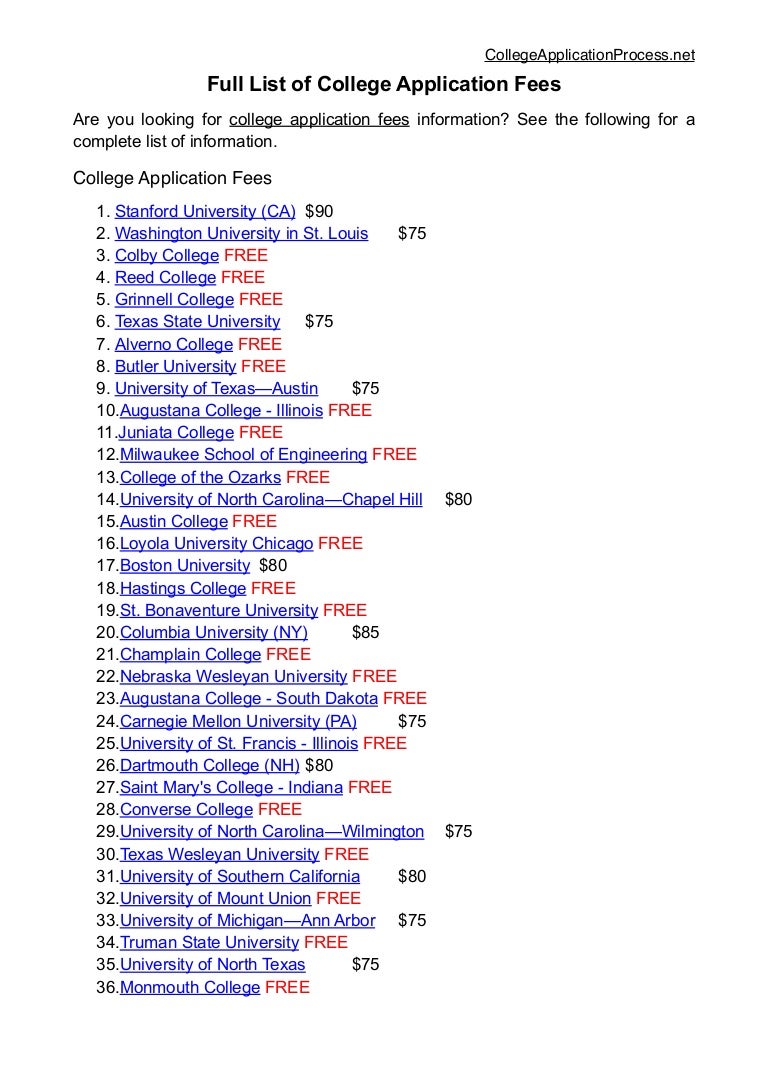 CollegeApplicationProcess.net

Full List of College Application Fees

Are you looking for college application fees information? See the following for a complete list of information.

College Application Fees

1. Stanford University (CA) $90
2. Washington University in St. Louis $75
3. Colby College FREE
4. Reed College FREE
5. Grinnell College FREE
6. Texas State University $75
7. Alverno College FREE
8. Butler University FREE
9. University of Texas—Austin $75
10. Augustana College - Illinois FREE
11. Juniata College FREE
12. Milwaukee School of Engineering FREE
13. College of the Ozarks FREE
14. University of North Carolina—Chapel Hill $80
15. Austin College FREE
16. Loyola University Chicago FREE
17. Boston University $80
18. Hastings College FREE
19. St. Bonaventure University FREE
20. Columbia University (NY) $85
21. Champlain College FREE
22. Nebraska Wesleyan University FREE
23. Augustana College - South Dakota FREE
24. Carnegie Mellon University (PA) $75
25. University of St. Francis - Illinois FREE
26. Dartmouth College (NH) $80
27. Saint Mary's College - Indiana FREE
28. Converse College FREE
29. University of North Carolina—Wilmington $75
30. Texas Wesleyan University FREE
31. University of Southern California $80
32. University of Mount Union FREE
33. University of Michigan—Ann Arbor $75
34. Truman State University FREE
35. University of North Texas $75
36. Monmouth College FREE